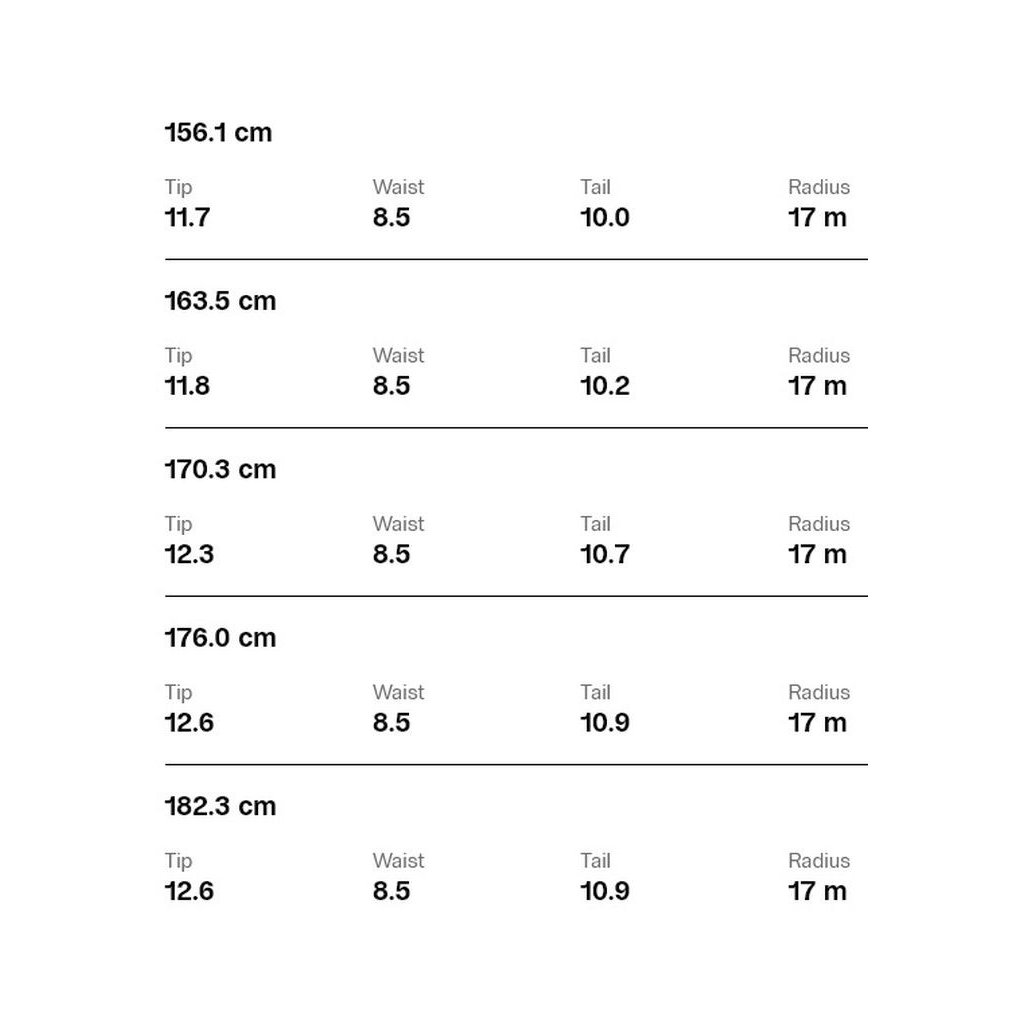 156.1 cm

| Tip | Waist | Tail | Radius |
|---|---|---|---|
| 11.7 | 8.5 | 10.0 | 17 m |

163.5 cm

| Tip | Waist | Tail | Radius |
|---|---|---|---|
| 11.8 | 8.5 | 10.2 | 17 m |

170.3 cm

| Tip | Waist | Tail | Radius |
|---|---|---|---|
| 12.3 | 8.5 | 10.7 | 17 m |

176.0 cm

| Tip | Waist | Tail | Radius |
|---|---|---|---|
| 12.6 | 8.5 | 10.9 | 17 m |

182.3 cm

| Tip | Waist | Tail | Radius |
|---|---|---|---|
| 12.6 | 8.5 | 10.9 | 17 m |